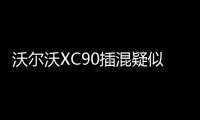 沃尔沃XC90插混疑似